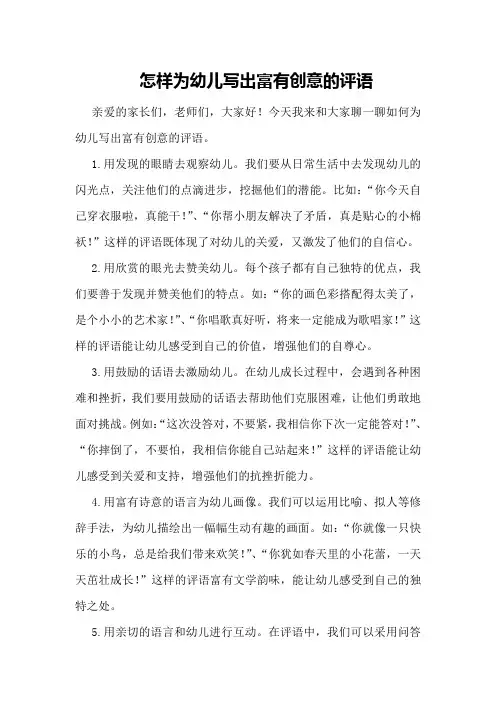 怎样为幼儿写出富有创意的评语

亲爱的家长们，老师们，大家好！今天我来和大家聊一聊如何为幼儿写出富有创意的评语。

1.用发现的眼睛去观察幼儿。我们要从日常生活中去发现幼儿的闪光点，关注他们的点滴进步，挖掘他们的潜能。比如：“你今天自己穿衣服啦，真能干！”、“你帮小朋友解决了矛盾，真是贴心的小棉袄！”这样的评语既体现了对幼儿的关爱，又激发了他们的自信心。

2.用欣赏的眼光去赞美幼儿。每个孩子都有自己独特的优点，我们要善于发现并赞美他们的特点。如：“你的画色彩搭配得太美了，是个小小的艺术家！”、“你唱歌真好听，将来一定能成为歌唱家！”这样的评语能让幼儿感受到自己的价值，增强他们的自尊心。

3.用鼓励的话语去激励幼儿。在幼儿成长过程中，会遇到各种困难和挫折，我们要用鼓励的话语去帮助他们克服困难，让他们勇敢地面对挑战。例如：“这次没答对，不要紧，我相信你下次一定能答对！”、“你摔倒了，不要怕，我相信你能自己站起来！”这样的评语能让幼儿感受到关爱和支持，增强他们的抗挫折能力。

4.用富有诗意的语言为幼儿画像。我们可以运用比喻、拟人等修辞手法，为幼儿描绘出一幅幅生动有趣的画面。如：“你就像一只快乐的小鸟，总是给我们带来欢笑！”、“你犹如春天里的小花蕾，一天天茁壮成长！”这样的评语富有文学韵味，能让幼儿感受到自己的独特之处。

5.用亲切的语言和幼儿进行互动。在评语中，我们可以采用问答